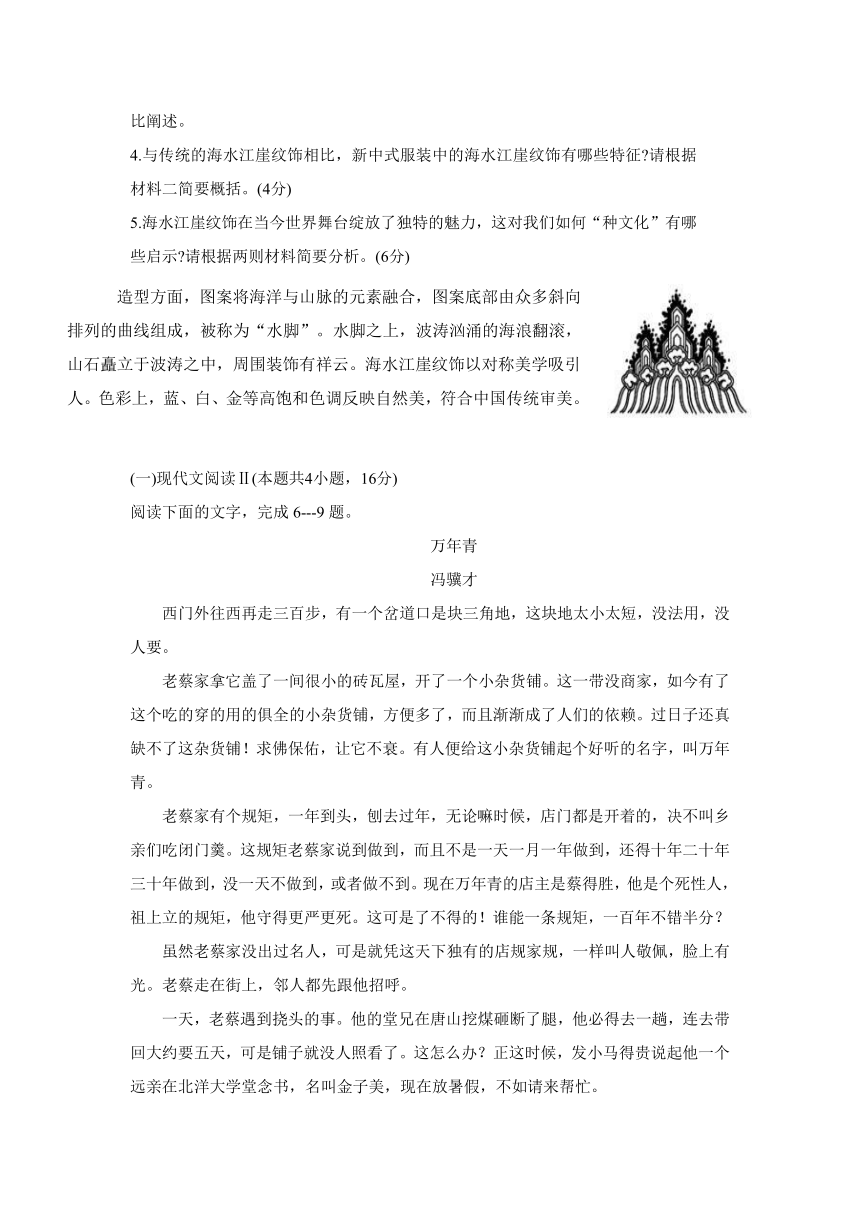 比阐述。

4.与传统的海水江崖纹饰相比，新中式服装中的海水江崖纹饰有哪些特征?请根据材料二简要概括。(4分)

5.海水江崖纹饰在当今世界舞台绽放了独特的魅力，这对我们如何“种文化”有哪些启示?请根据两则材料简要分析。(6分)

造型方面，图案将海洋与山脉的元素融合，图案底部由众多斜向排列的曲线组成，被称为“水脚”。水脚之上，波涛汹涌的海浪翻滚，山石矗立于波涛之中，周围装饰有祥云。海水江崖纹饰以对称美学吸引人。色彩上，蓝、白、金等高饱和色调反映自然美，符合中国传统审美。

(一)现代文阅读Ⅱ(本题共4小题，16分)

阅读下面的文字，完成 6---9 题。

万年青

冯骥才

西门外往西再走三百步，有一个岔道口是块三角地，这块地太小太短，没法用，没人要。

老蔡家拿它盖了一间很小的砖瓦屋，开了一个小杂货铺。这一带没商家，如今有了这个吃的穿的用的俱全的小杂货铺，方便多了，而且渐渐成了人们的依赖。过日子还真缺不了这杂货铺！求佛保佑，让它不衰。有人便给这小杂货铺起个好听的名字，叫万年青。

老蔡家有个规矩，一年到头，刨去过年，无论嘛时候，店门都是开着的，决不叫乡亲们吃闭门羹。这规矩老蔡家说到做到，而且不是一天一月一年做到，还得十年二十年三十年做到，没一天不做到，或者做不到。现在万年青的店主是蔡得胜，他是个死性人，祖上立的规矩，他守得更严更死。这可是了不得的！谁能一条规矩，一百年不错半分？

虽然老蔡家没出过名人，可是就凭这天下独有的店规家规，一样叫人敬佩，脸上有光。老蔡走在街上，邻人都先跟他招呼。

一天，老蔡遇到挠头的事。他的堂兄在唐山挖煤砸断了腿，他必得去一趟，连去带回大约要五天，可是铺子就没人照看了。这怎么办？正这时候，发小马得贵说起他一个远亲在北洋大学堂念书，名叫金子美，现在放暑假，不如请来帮忙。